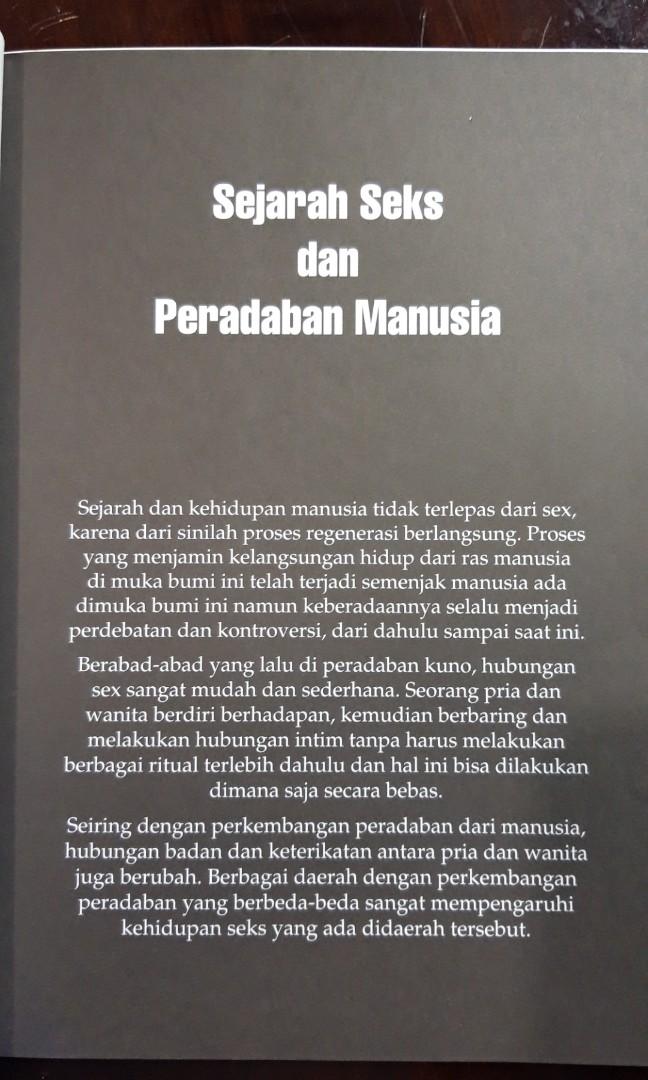 Sejarah Seks
dan
Peradaban Manusia

Sejarah dan kehidupan manusia tidak terlepas dari sex, karena dari sinilah proses regenerasi berlangsung. Proses yang menjamin kelangsungan hidup dari ras manusia di muka bumi ini telah terjadi semenjak manusia ada dimuka bumi ini namun keberadaannya selalu menjadi perdebatan dan kontroversi, dari dahulu sampai saat ini.

Berabad-abad yang lalu di peradaban kuno, hubungan sex sangat mudah dan sederhana. Seorang pria dan wanita berdiri berhadapan, kemudian berbaring dan melakukan hubungan intim tanpa harus melakukan berbagai ritual terlebih dahulu dan hal ini bisa dilakukan dimana saja secara bebas.

Seiring dengan perkembangan peradaban dari manusia, hubungan badan dan keterikatan antara pria dan wanita juga berubah. Berbagai daerah dengan perkembangan peradaban yang berbeda-beda sangat mempengaruhi kehidupan seks yang ada didaerah tersebut.